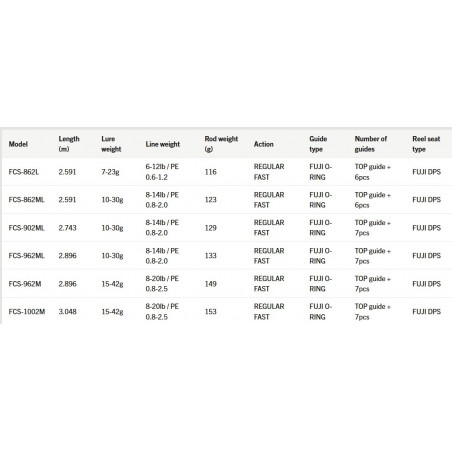 | Model | Length (m) | Lure weight | Line weight | Rod weight (g) | Action | Guide type | Number of guides | Reel seat type |
|---|---|---|---|---|---|---|---|---|
| FCS-862L | 2.591 | 7-23g | 6-12lb / PE 0.6-1.2 | 116 | REGULAR FAST | FUJI O-RING | TOP guide + 6pcs | FUJI DPS |
| FCS-862ML | 2.591 | 10-30g | 8-14lb / PE 0.8-2.0 | 123 | REGULAR FAST | FUJI O-RING | TOP guide + 6pcs | FUJI DPS |
| FCS-902ML | 2.743 | 10-30g | 8-14lb / PE 0.8-2.0 | 129 | REGULAR FAST | FUJI O-RING | TOP guide + 7pcs | FUJI DPS |
| FCS-962ML | 2.896 | 10-30g | 8-14lb / PE 0.8-2.0 | 133 | REGULAR FAST | FUJI O-RING | TOP guide + 7pcs | FUJI DPS |
| FCS-962M | 2.896 | 15-42g | 8-20lb / PE 0.8-2.5 | 149 | REGULAR FAST | FUJI O-RING | TOP guide + 7pcs | FUJI DPS |
| FCS-1002M | 3.048 | 15-42g | 8-20lb / PE 0.8-2.5 | 153 | REGULAR FAST | FUJI O-RING | TOP guide + 7pcs | FUJI DPS |